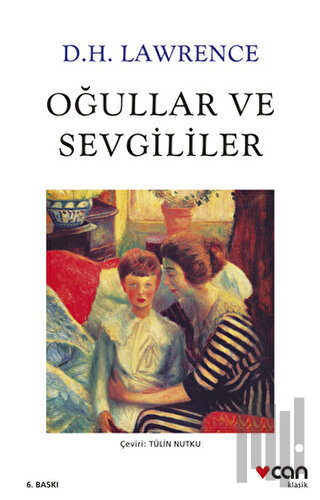 D.H. LAWRENCE

OĞULLAR VE SEVGİLİLER

Çeviri: TÜLİN NUTKU

6. BASKI

can
klasik